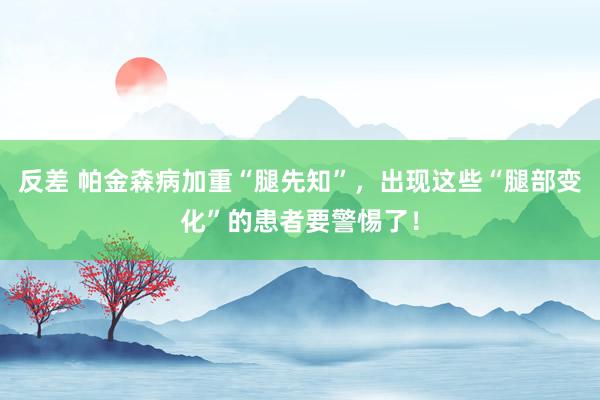 反差 帕金森病加重“腿先知”，出现这些“腿部变化”的患者要警惕了！